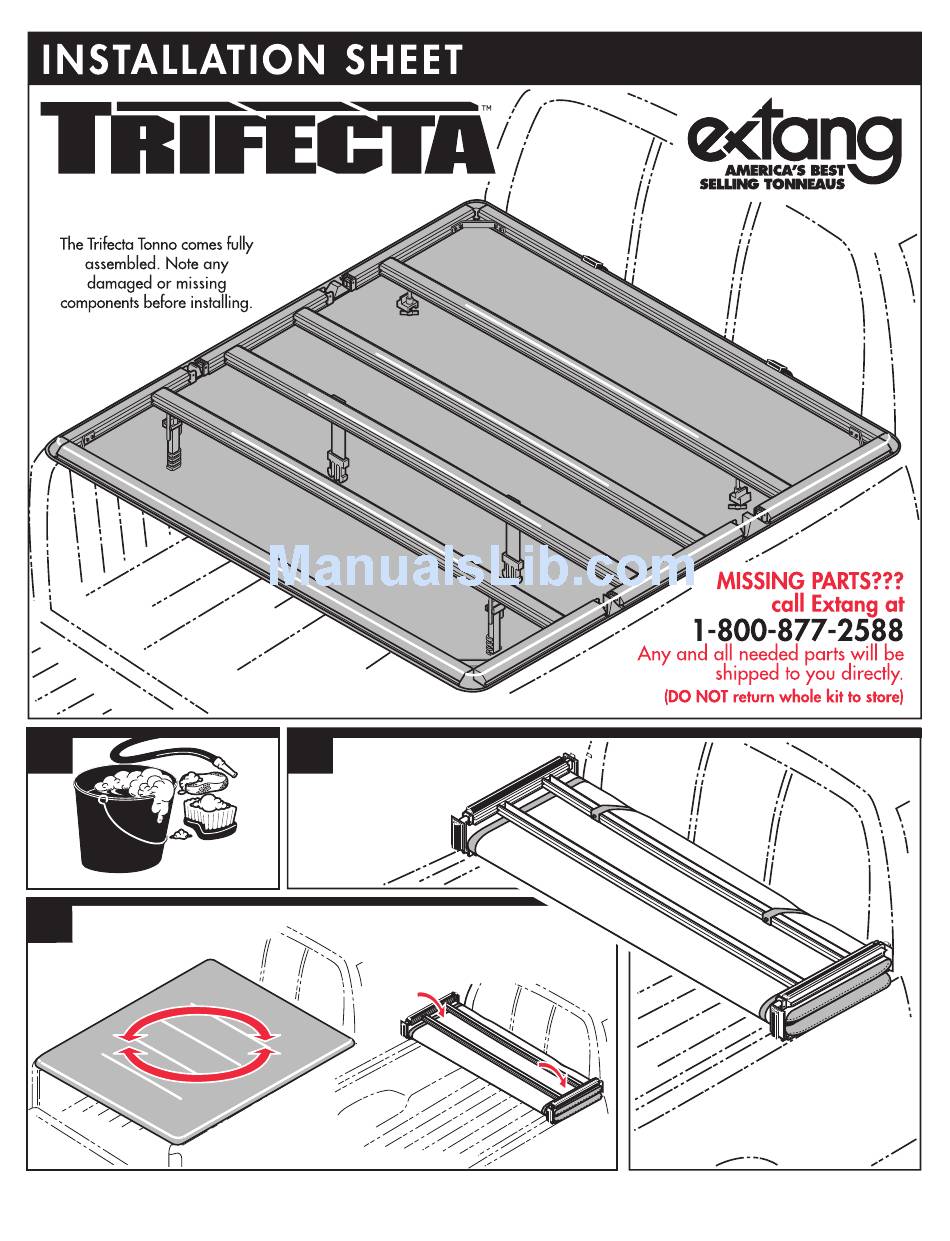 INSTALLATION SHEET

TRIFECTA™

extang
AMERICA'S BEST SELLING TONNEAUS

The Trifecta Tonno comes fully assembled. Note any damaged or missing components before installing.

ManualsLib.com

MISSING PARTS???
call Extang at
1-800-877-2588
Any and all needed parts will be shipped to you directly.
(DO NOT return whole kit to store)